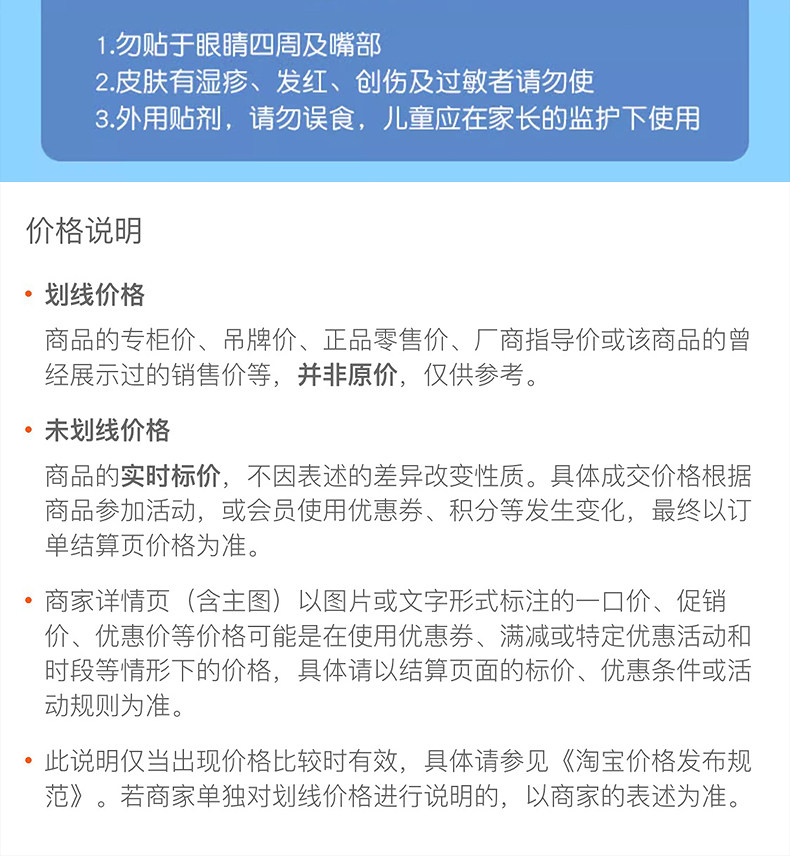 1.勿贴于眼睛四周及嘴部
2.皮肤有湿疹、发红、创伤及过敏者请勿使
3.外用贴剂，请勿误食，儿童应在家长的监护下使用

价格说明

• 划线价格

商品的专柜价、吊牌价、正品零售价、厂商指导价或该商品的曾经展示过的销售价等，并非原价，仅供参考。

• 未划线价格

商品的实时标价，不因表述的差异改变性质。具体成交价格根据商品参加活动，或会员使用优惠券、积分等发生变化，最终以订单结算页价格为准。

• 商家详情页（含主图）以图片或文字形式标注的一口价、促销价、优惠价等价格可能是在使用优惠券、满减或特定优惠活动和时段等情形下的价格，具体请以结算页面的标价、优惠条件或活动规则为准。

• 此说明仅当出现价格比较时有效，具体请参见《淘宝价格发布规范》。若商家单独对划线价格进行说明的，以商家的表述为准。